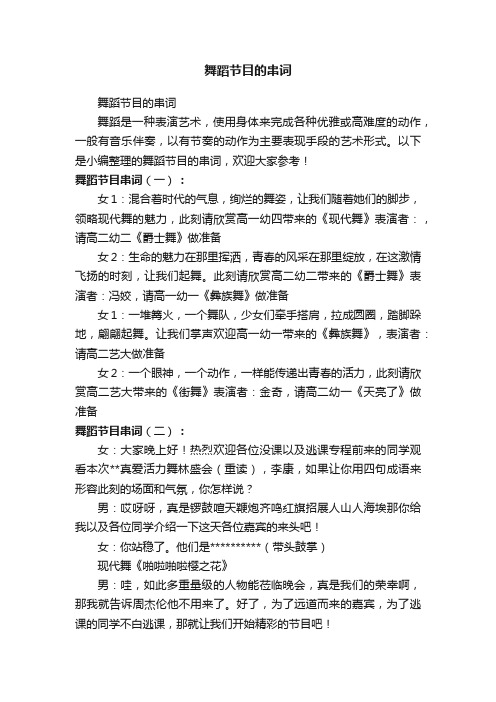 舞蹈节目的串词

舞蹈节目的串词

舞蹈是一种表演艺术，使用身体来完成各种优雅或高难度的动作，一般有音乐伴奏，以有节奏的动作为主要表现手段的艺术形式。以下是小编整理的舞蹈节目的串词，欢迎大家参考！

舞蹈节目串词（一）：

女1：混合着时代的气息，绚烂的舞姿，让我们随着她们的脚步，领略现代舞的魅力，此刻请欣赏高一幼四带来的《现代舞》表演者：，请高二幼二《爵士舞》做准备

女2：生命的魅力在那里挥洒，青春的风采在那里绽放，在这激情飞扬的时刻，让我们起舞。此刻请欣赏高二幼二带来的《爵士舞》表演者：冯姣，请高一幼一《彝族舞》做准备

女1：一堆篝火，一个舞队，少女们牵手搭肩，拉成圆圈，踏脚跺地，翩翩起舞。让我们掌声欢迎高一幼一带来的《彝族舞》，表演者：请高二艺大做准备

女2：一个眼神，一个动作，一样能传递出青春的活力，此刻请欣赏高二艺大带来的《街舞》表演者：金奇，请高二幼一《天亮了》做准备

舞蹈节目串词（二）：

女：大家晚上好！热烈欢迎各位没课以及逃课专程前来的同学观看本次**真爱活力舞林盛会（重读），李康，如果让你用四句成语来形容此刻的场面和气氛，你怎样说？

男：哎呀呀，真是锣鼓喧天鞭炮齐鸣红旗招展人山人海埃那你给我以及各位同学介绍一下这天各位嘉宾的来头吧！

女：你站稳了。他们是**********（带头鼓掌）

现代舞《啪啦啪啦樱之花》

男：哇，如此多重量级的人物能莅临晚会，真是我们的荣幸啊，那我就告诉周杰伦他不用来了。好了，为了远道而来的嘉宾，为了逃课的同学不白逃课，那就让我们开始精彩的节目吧！